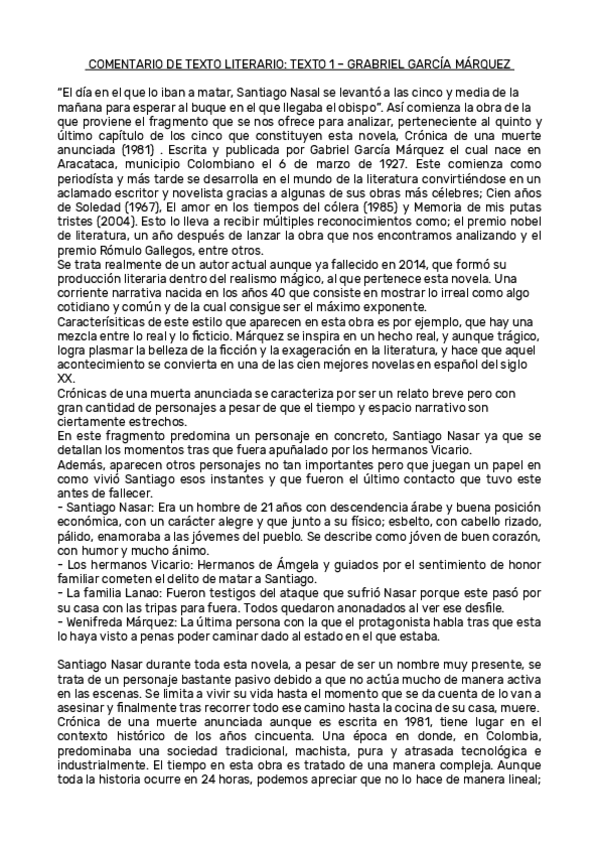 COMENTARIO DE TEXTO LITERARIO: TEXTO 1 – GRABRIEL GARCÍA MÁRQUEZ

"El día en el que lo iban a matar, Santiago Nasal se levantó a las cinco y media de la mañana para esperar al buque en el que llegaba el obispo". Así comienza la obra de la que proviene el fragmento que se nos ofrece para analizar, perteneciente al quinto y último capítulo de los cinco que constituyen esta novela, Crónica de una muerte anunciada (1981) . Escrita y publicada por Gabriel García Márquez el cual nace en Aracataca, municipio Colombiano el 6 de marzo de 1927. Este comienza como periodísta y más tarde se desarrolla en el mundo de la literatura convirtiéndose en un aclamado escritor y novelista gracias a algunas de sus obras más célebres; Cien años de Soledad (1967), El amor en los tiempos del cólera (1985) y Memoria de mis putas tristes (2004). Esto lo lleva a recibir múltiples reconocimientos como; el premio nobel de literatura, un año después de lanzar la obra que nos encontramos analizando y el premio Rómulo Gallegos, entre otros.
Se trata realmente de un autor actual aunque ya fallecido en 2014, que formó su producción literaria dentro del realismo mágico, al que pertenece esta novela. Una corriente narrativa nacida en los años 40 que consiste en mostrar lo irreal como algo cotidiano y común y de la cual consigue ser el máximo exponente.
Caracterísiticas de este estilo que aparecen en esta obra es por ejemplo, que hay una mezcla entre lo real y lo ficticio. Márquez se inspira en un hecho real, y aunque trágico, logra plasmar la belleza de la ficción y la exageración en la literatura, y hace que aquel acontecimiento se convierta en una de las cien mejores novelas en español del siglo XX.
Crónicas de una muerta anunciada se caracteriza por ser un relato breve pero con gran cantidad de personajes a pesar de que el tiempo y espacio narrativo son ciertamente estrechos.
En este fragmento predomina un personaje en concreto, Santiago Nasar ya que se detallan los momentos tras que fuera apuñalado por los hermanos Vicario.
Además, aparecen otros personajes no tan importantes pero que juegan un papel en como vivió Santiago esos instantes y que fueron el último contacto que tuvo este antes de fallecer.
- Santiago Nasar: Era un hombre de 21 años con descendencia árabe y buena posición económica, con un carácter alegre y que junto a su físico; esbelto, con cabello rizado, pálido, enamoraba a las jóvemes del pueblo. Se describe como jóven de buen corazón, con humor y mucho ánimo.
- Los hermanos Vicario: Hermanos de Ámgela y guiados por el sentimiento de honor familiar cometen el delito de matar a Santiago.
- La familia Lanao: Fueron testigos del ataque que sufrió Nasar porque este pasó por su casa con las tripas para fuera. Todos quedaron anonadados al ver ese desfile.
- Wenifreda Márquez: La última persona con la que el protagonista habla tras que esta lo haya visto a penas poder caminar dado al estado en el que estaba.

Santiago Nasar durante toda esta novela, a pesar de ser un nombre muy presente, se trata de un personaje bastante pasivo debido a que no actúa mucho de manera activa en las escenas. Se limita a vivir su vida hasta el momento que se da cuenta de lo van a asesinar y finalmente tras recorrer todo ese camino hasta la cocina de su casa, muere.
Crónica de una muerte anunciada aunque es escrita en 1981, tiene lugar en el contexto histórico de los años cincuenta. Una época en donde, en Colombia, predominaba una sociedad tradicional, machista, pura y atrasada tecnológica e industrialmente. El tiempo en esta obra es tratado de una manera compleja. Aunque toda la historia ocurre en 24 horas, podemos apreciar que no lo hace de manera lineal;